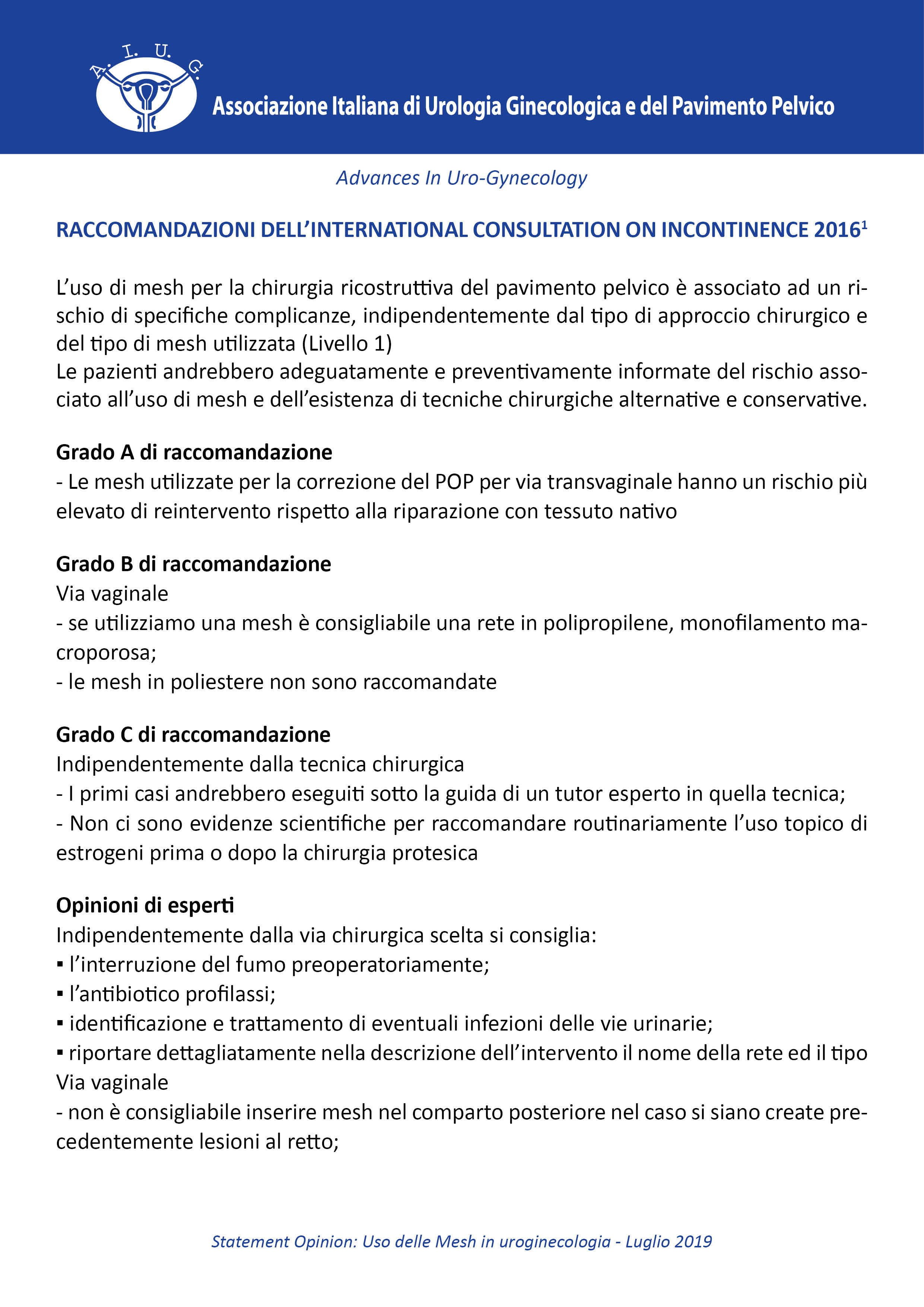 A. I. U. G.

Associazione Italiana di Urologia Ginecologica e del Pavimento Pelvico

Advances In Uro-Gynecology

RACCOMANDAZIONI DELL'INTERNATIONAL CONSULTATION ON INCONTINENCE 2016$^1$

L'uso di mesh per la chirurgia ricostruttiva del pavimento pelvico è associato ad un rischio di specifiche complicanze, indipendentemente dal tipo di approccio chirurgico e del tipo di mesh utilizzata (Livello 1)
Le pazienti andrebbero adeguatamente e preventivamente informate del rischio associato all'uso di mesh e dell'esistenza di tecniche chirurgiche alternative e conservative.

Grado A di raccomandazione
- Le mesh utilizzate per la correzione del POP per via transvaginale hanno un rischio più elevato di reintervento rispetto alla riparazione con tessuto nativo

Grado B di raccomandazione
Via vaginale
- se utilizziamo una mesh è consigliabile una rete in polipropilene, monofilamento macroporosa;
- le mesh in poliestere non sono raccomandate

Grado C di raccomandazione
Indipendentemente dalla tecnica chirurgica
- I primi casi andrebbero eseguiti sotto la guida di un tutor esperto in quella tecnica;
- Non ci sono evidenze scientifiche per raccomandare routinariamente l'uso topico di estrogeni prima o dopo la chirurgia protesica

Opinioni di esperti
Indipendentemente dalla via chirurgica scelta si consiglia:
▪ l'interruzione del fumo preoperatoriamente;
▪ l'antibiotico profilassi;
▪ identificazione e trattamento di eventuali infezioni delle vie urinarie;
▪ riportare dettagliatamente nella descrizione dell'intervento il nome della rete ed il tipo
Via vaginale
- non è consigliabile inserire mesh nel comparto posteriore nel caso si siano create precedentemente lesioni al retto;

Statement Opinion: Uso delle Mesh in uroginecologia - Luglio 2019